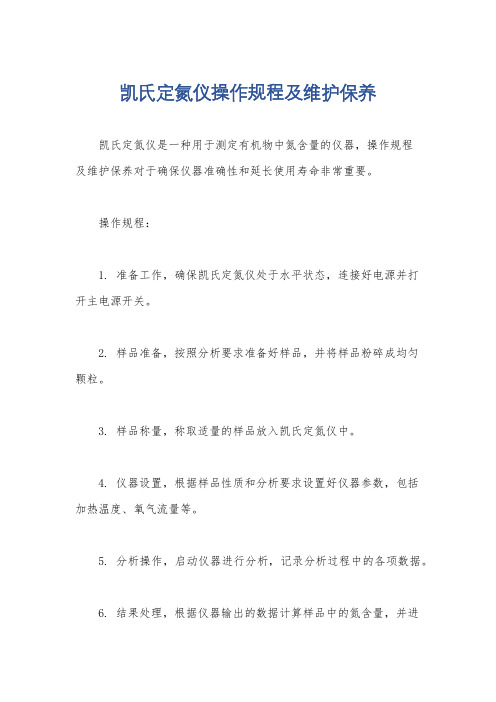 凯氏定氮仪操作规程及维护保养

凯氏定氮仪是一种用于测定有机物中氮含量的仪器，操作规程及维护保养对于确保仪器准确性和延长使用寿命非常重要。

操作规程：

1. 准备工作，确保凯氏定氮仪处于水平状态，连接好电源并打开主电源开关。

2. 样品准备，按照分析要求准备好样品，并将样品粉碎成均匀颗粒。

3. 样品称量，称取适量的样品放入凯氏定氮仪中。

4. 仪器设置，根据样品性质和分析要求设置好仪器参数，包括加热温度、氧气流量等。

5. 分析操作，启动仪器进行分析，记录分析过程中的各项数据。

6. 结果处理，根据仪器输出的数据计算样品中的氮含量，并进